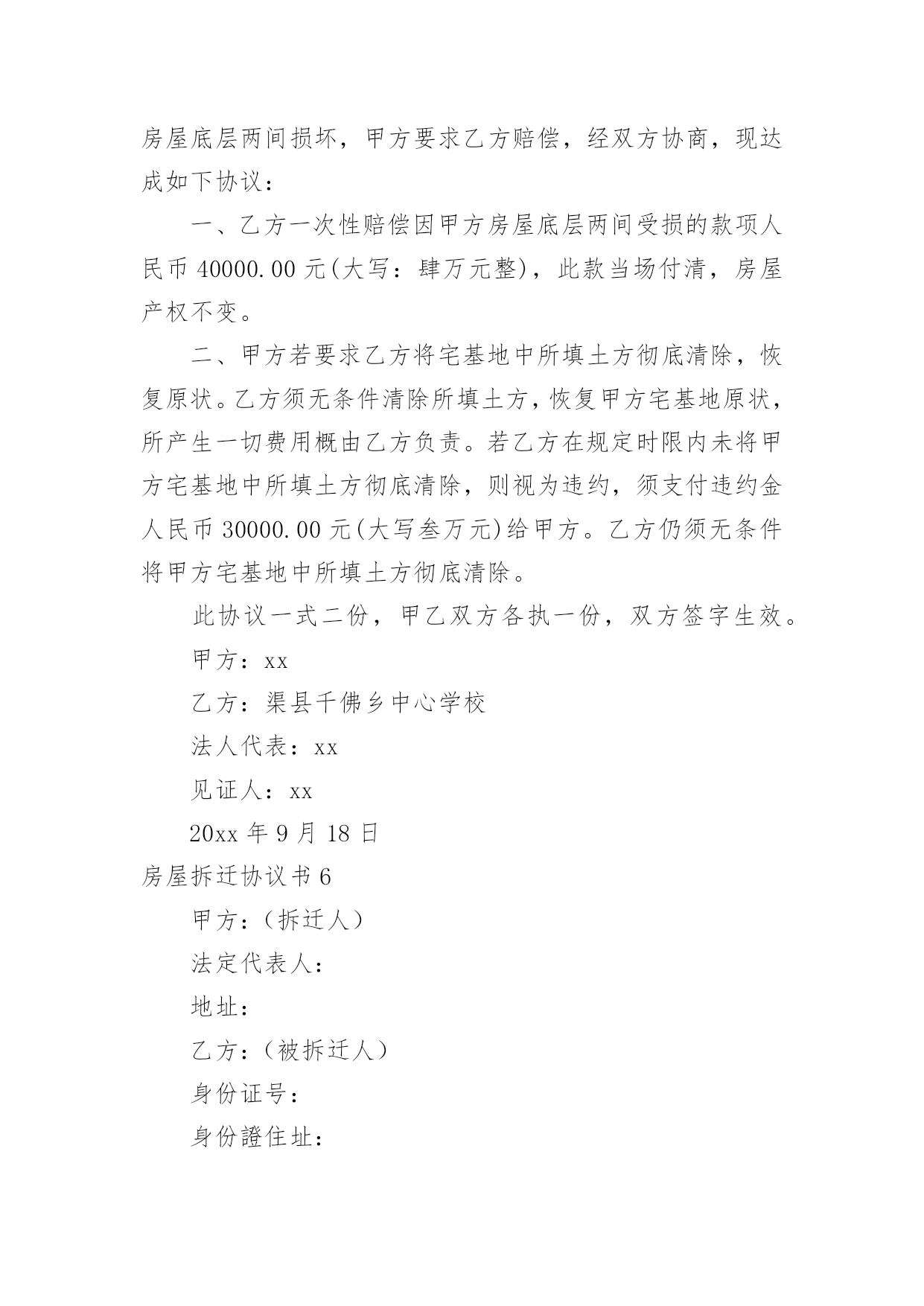 房屋底层两间损坏，甲方要求乙方赔偿，经双方协商，现达成如下协议：

一、乙方一次性赔偿因甲方房屋底层两间受损的款项人民币 40000.00 元(大写：肆万元整)，此款当场付清，房屋产权不变。

二、甲方若要求乙方将宅基地中所填土方彻底清除，恢复原状。乙方须无条件清除所填土方，恢复甲方宅基地原状，所产生一切费用概由乙方负责。若乙方在规定时限内未将甲方宅基地中所填土方彻底清除，则视为违约，须支付违约金人民币 30000.00 元(大写叁万元)给甲方。乙方仍须无条件将甲方宅基地中所填土方彻底清除。

此协议一式二份，甲乙双方各执一份，双方签字生效。

甲方：xx

乙方：渠县千佛乡中心学校

法人代表：xx

见证人：xx

20xx 年 9 月 18 日

房屋拆迁协议书 6

甲方：（拆迁人）

法定代表人：

地址：

乙方：（被拆迁人）

身份证号：

身份證住址：